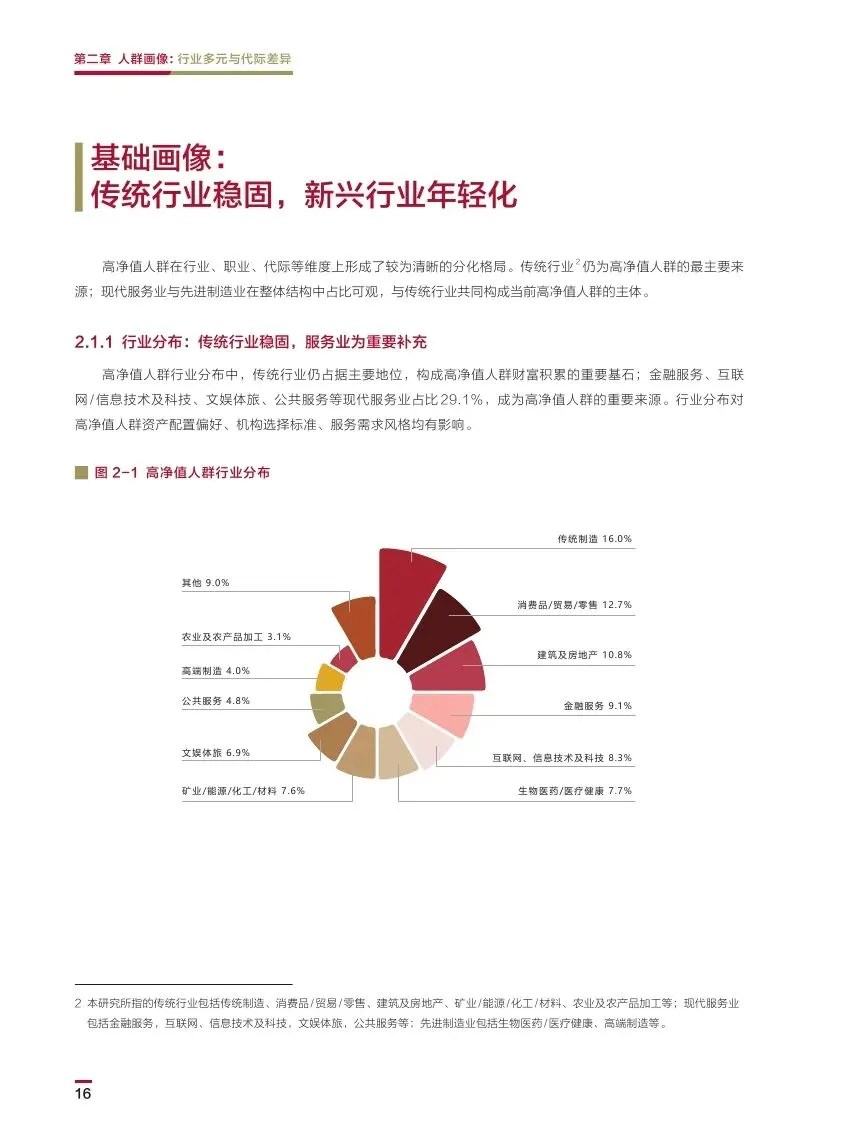 第二章 人群画像：行业多元与代际差异

基础画像：
传统行业稳固，新兴行业年轻化

高净值人群在行业、职业、代际等维度上形成了较为清晰的分化格局。传统行业$^2$仍为高净值人群的最主要来源；现代服务业与先进制造业在整体结构中占比可观，与传统行业共同构成当前高净值人群的主体。

2.1.1 行业分布：传统行业稳固，服务业为重要补充

高净值人群行业分布中，传统行业仍占据主要地位，构成高净值人群财富积累的重要基石；金融服务、互联网/信息技术及科技、文娱体旅、公共服务等现代服务业占比29.1%，成为高净值人群的重要来源。行业分布对高净值人群资产配置偏好、机构选择标准、服务需求风格均有影响。

图 2-1 高净值人群行业分布

传统制造 16.0%
消费品/贸易/零售 12.7%
建筑及房地产 10.8%
金融服务 9.1%
互联网、信息技术及科技 8.3%
生物医药/医疗健康 7.7%
矿业/能源/化工/材料 7.6%
文娱体旅 6.9%
公共服务 4.8%
高端制造 4.0%
农业及农产品加工 3.1%
其他 9.0%

2 本研究所指的传统行业包括传统制造、消费品/贸易/零售、建筑及房地产、矿业/能源/化工/材料、农业及农产品加工等；现代服务业包括金融服务，互联网、信息技术及科技，文娱体旅，公共服务等；先进制造业包括生物医药/医疗健康、高端制造等。

16